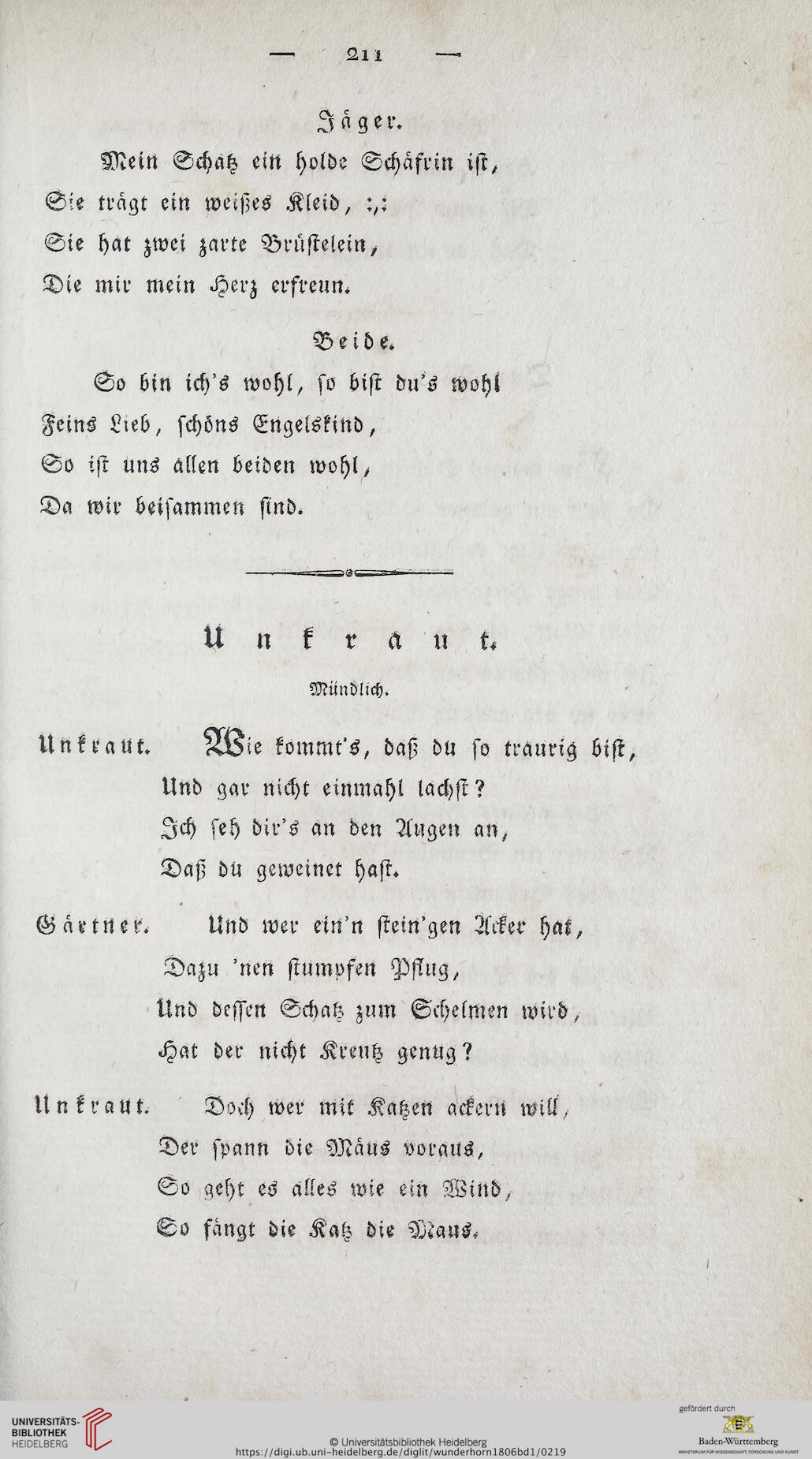 — 211 —

Jäger.

Mein Schatz ein holde Schäfrin ist,
Sie trägt ein weißes Kleid, :,:
Sie hat zwei zarte Brüstelein,
Die mir mein Herz erfreun.

Beide.

So bin ich's wohl, so bist du's wohl
Feins Lieb, schöns Engelskind,
So ist uns allen beiden wohl,
Da wir beisammen sind.

Unkraut.

Mündlich.

Unkraut. Wie kommt's, daß du so traurig bist,
Und gar nicht einmahl lachst?
Ich seh dir's an den Augen an,
Daß du geweinet hast.

Gärtner. Und wer ein'n stein'gen Acker hat,
Dazu 'nen stumpfen Pflug,
Und dessen Schatz zum Schelmen wird,
Hat der nicht Kreutz genug?

Unkraut. Doch wer mit Katzen ackern will,
Der spann die Mäus voraus,
So geht es alles wie ein Wind,
So fängt die Katz die Maus.

UNIVERSITÄTS-BIBLIOTHEK HEIDELBERG
© Universitätsbibliothek Heidelberg
https://digi.ub.uni-heidelberg.de/diglit/wunderhorn1806bd1/0219
gefördert durch
Baden-Württemberg
MINISTERIUM FÜR WISSENSCHAFT, FORSCHUNG UND KUNST